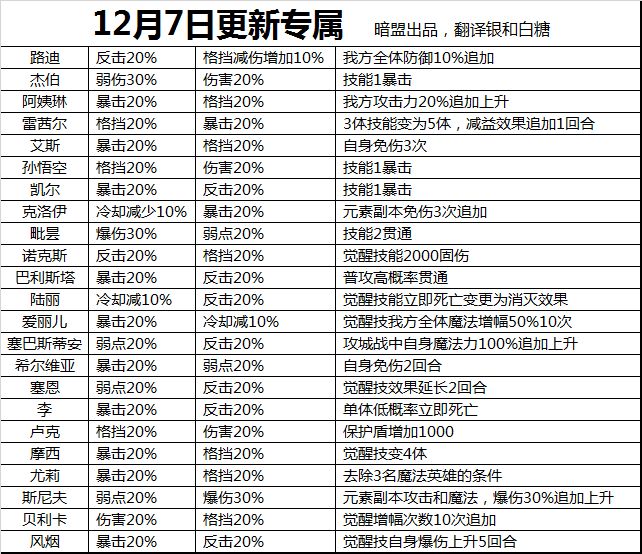 12月7日更新专属 暗盟出品，翻译银和白糖

| 路迪 | 反击20% | 格挡减伤增加10% | 我方全体防御10%追加 |
|---|---|---|---|
| 杰伯 | 弱伤30% | 伤害20% | 技能1暴击 |
| 阿姨琳 | 暴击20% | 格挡20% | 我方攻击力20%追加上升 |
| 雷茜尔 | 格挡20% | 暴击20% | 3体技能变为5体，减益效果追加1回合 |
| 艾斯 | 暴击20% | 格挡20% | 自身免伤3次 |
| 孙悟空 | 格挡20% | 伤害20% | 技能1暴击 |
| 凯尔 | 暴击20% | 反击20% | 技能1暴击 |
| 克洛伊 | 冷却减少10% | 暴击20% | 元素副本免伤3次追加 |
| 毗昙 | 爆伤30% | 弱点20% | 技能2贯通 |
| 诺克斯 | 反击20% | 格挡20% | 觉醒技能2000固伤 |
| 巴利斯塔 | 暴击20% | 反击20% | 普攻高概率贯通 |
| 陆丽 | 冷却减10% | 反击20% | 觉醒技能立即死亡变更为消灭效果 |
| 爱丽儿 | 暴击20% | 冷却减10% | 觉醒技我方全体魔法增幅50%10次 |
| 塞巴斯蒂安 | 弱点20% | 反击20% | 攻城战中自身魔法力100%追加上升 |
| 希尔维亚 | 暴击20% | 弱点20% | 自身免伤2回合 |
| 塞恩 | 弱点20% | 反击20% | 觉醒技效果延长2回合 |
| 李 | 暴击20% | 反击20% | 单体低概率立即死亡 |
| 卢克 | 格挡20% | 伤害20% | 保护盾增加1000 |
| 摩西 | 暴击20% | 格挡20% | 觉醒技变4体 |
| 尤莉 | 暴击20% | 格挡20% | 去除3名魔法英雄的条件 |
| 斯尼夫 | 弱点20% | 爆伤30% | 元素副本攻击和魔法，爆伤30%追加上升 |
| 贝利卡 | 伤害20% | 格挡20% | 觉醒增幅次数10次追加 |
| 风烟 | 暴击20% | 反击20% | 觉醒技自身爆伤上升5回合 |